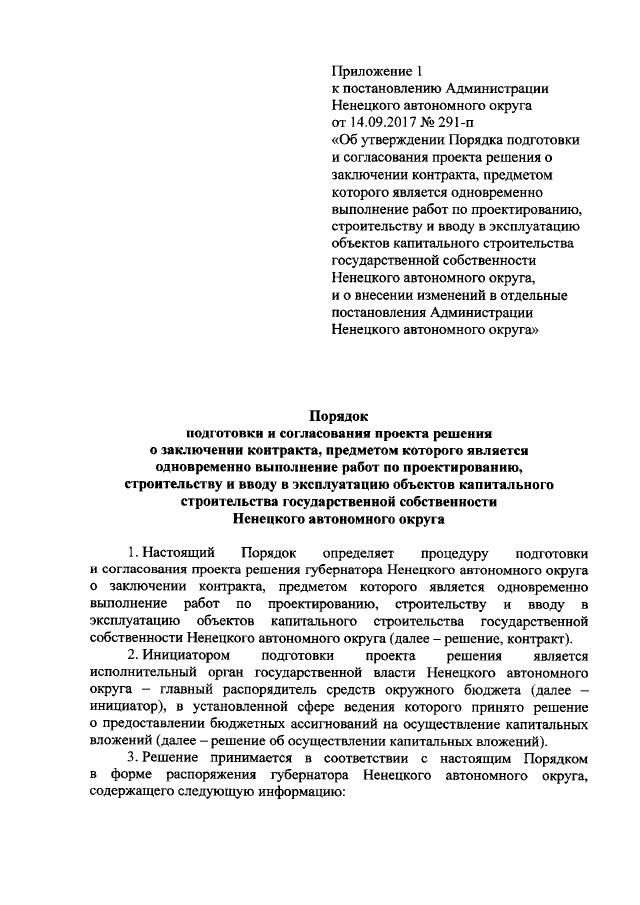 Приложение 1
к постановлению Администрации
Ненецкого автономного округа
от 14.09.2017 № 291-п
«Об утверждении Порядка подготовки и согласования проекта решения о заключении контракта, предметом которого является одновременно выполнение работ по проектированию, строительству и вводу в эксплуатацию объектов капитального строительства государственной собственности Ненецкого автономного округа, и о внесении изменений в отдельные постановления Администрации Ненецкого автономного округа»

Порядок
подготовки и согласования проекта решения
о заключении контракта, предметом которого является
одновременно выполнение работ по проектированию,
строительству и вводу в эксплуатацию объектов капитального
строительства государственной собственности
Ненецкого автономного округа

1. Настоящий Порядок определяет процедуру подготовки и согласования проекта решения губернатора Ненецкого автономного округа о заключении контракта, предметом которого является одновременно выполнение работ по проектированию, строительству и вводу в эксплуатацию объектов капитального строительства государственной собственности Ненецкого автономного округа (далее – решение, контракт).

2. Инициатором подготовки проекта решения является исполнительный орган государственной власти Ненецкого автономного округа – главный распорядитель средств окружного бюджета (далее – инициатор), в установленной сфере ведения которого принято решение о предоставлении бюджетных ассигнований на осуществление капитальных вложений (далее – решение об осуществлении капитальных вложений).

3. Решение принимается в соответствии с настоящим Порядком в форме распоряжения губернатора Ненецкого автономного округа, содержащего следующую информацию: